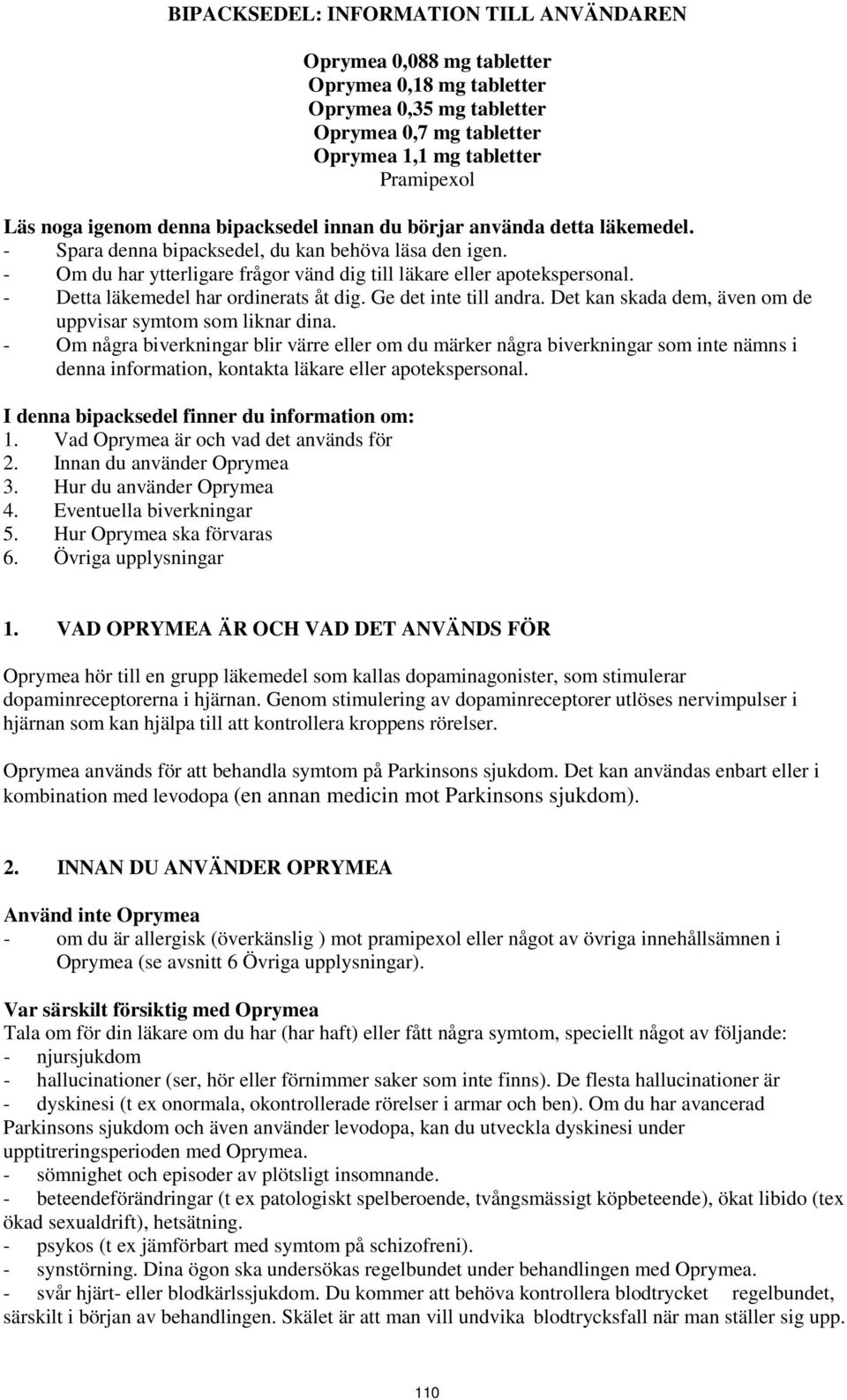 BIPACKSEDEL: INFORMATION TILL ANVÄNDAREN

Oprymea 0,088 mg tabletter
Oprymea 0,18 mg tabletter
Oprymea 0,35 mg tabletter
Oprymea 0,7 mg tabletter
Oprymea 1,1 mg tabletter
Pramipexol

Läs noga igenom denna bipacksedel innan du börjar använda detta läkemedel.
- Spara denna bipacksedel, du kan behöva läsa den igen.
- Om du har ytterligare frågor vänd dig till läkare eller apotekspersonal.
- Detta läkemedel har ordinerats åt dig. Ge det inte till andra. Det kan skada dem, även om de uppvisar symtom som liknar dina.
- Om några biverkningar blir värre eller om du märker några biverkningar som inte nämns i denna information, kontakta läkare eller apotekspersonal.

I denna bipacksedel finner du information om:
1. Vad Oprymea är och vad det används för
2. Innan du använder Oprymea
3. Hur du använder Oprymea
4. Eventuella biverkningar
5. Hur Oprymea ska förvaras
6. Övriga upplysningar

1. VAD OPRYMEA ÄR OCH VAD DET ANVÄNDS FÖR

Oprymea hör till en grupp läkemedel som kallas dopaminagonister, som stimulerar dopaminreceptorerna i hjärnan. Genom stimulering av dopaminreceptorer utlöses nervimpulser i hjärnan som kan hjälpa till att kontrollera kroppens rörelser.

Oprymea används för att behandla symtom på Parkinsons sjukdom. Det kan användas enbart eller i kombination med levodopa (en annan medicin mot Parkinsons sjukdom).

2. INNAN DU ANVÄNDER OPRYMEA

Använd inte Oprymea
- om du är allergisk (överkänslig ) mot pramipexol eller något av övriga innehållsämnen i Oprymea (se avsnitt 6 Övriga upplysningar).

Var särskilt försiktig med Oprymea
Tala om för din läkare om du har (har haft) eller fått några symtom, speciellt något av följande:
- njursjukdom
- hallucinationer (ser, hör eller förnimmer saker som inte finns). De flesta hallucinationer är
- dyskinesi (t ex onormala, okontrollerade rörelser i armar och ben). Om du har avancerad Parkinsons sjukdom och även använder levodopa, kan du utveckla dyskinesi under upptitreringsperioden med Oprymea.
- sömnighet och episoder av plötsligt insomnande.
- beteendeförändringar (t ex patologiskt spelberoende, tvångsmässigt köpbeteende), ökat libido (tex ökad sexualdrift), hetsätning.
- psykos (t ex jämförbart med symtom på schizofreni).
- synstörning. Dina ögon ska undersökas regelbundet under behandlingen med Oprymea.
- svår hjärt- eller blodkärlssjukdom. Du kommer att behöva kontrollera blodtrycket regelbundet, särskilt i början av behandlingen. Skälet är att man vill undvika blodtrycksfall när man ställer sig upp.

110